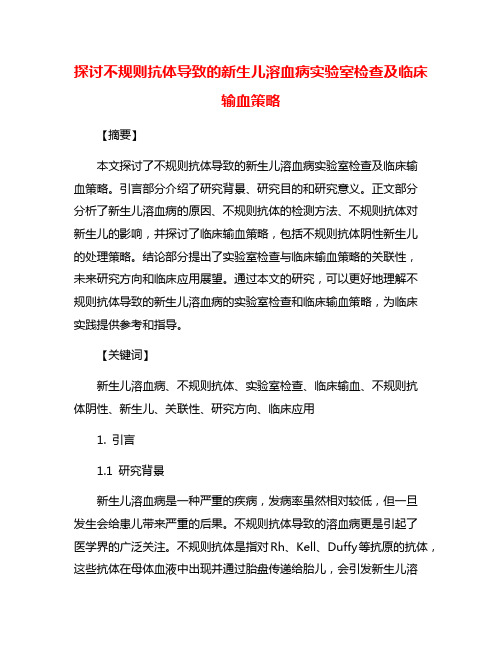 探讨不规则抗体导致的新生儿溶血病实验室检查及临床输血策略

【摘要】

本文探讨了不规则抗体导致的新生儿溶血病实验室检查及临床输血策略。引言部分介绍了研究背景、研究目的和研究意义。正文部分分析了新生儿溶血病的原因、不规则抗体的检测方法、不规则抗体对新生儿的影响，并探讨了临床输血策略，包括不规则抗体阴性新生儿的处理策略。结论部分提出了实验室检查与临床输血策略的关联性，未来研究方向和临床应用展望。通过本文的研究，可以更好地理解不规则抗体导致的新生儿溶血病的实验室检查和临床输血策略，为临床实践提供参考和指导。

【关键词】

新生儿溶血病、不规则抗体、实验室检查、临床输血、不规则抗体阴性、新生儿、关联性、研究方向、临床应用

1. 引言

1.1 研究背景

新生儿溶血病是一种严重的疾病，发病率虽然相对较低，但一旦发生会给患儿带来严重的后果。不规则抗体导致的溶血病更是引起了医学界的广泛关注。不规则抗体是指对Rh、Kell、Duffy等抗原的抗体，这些抗体在母体血液中出现并通过胎盘传递给胎儿，会引发新生儿溶